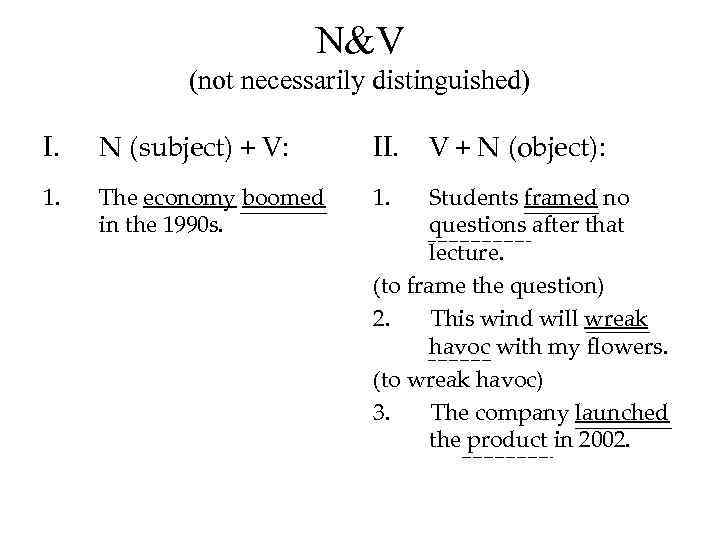 N&V
(not necessarily distinguished)

I. N (subject) + V:

1. The economy boomed in the 1990s.

II. V + N (object):

1. Students framed no questions after that lecture.

(to frame the question)

2. This wind will wreak havoc with my flowers.

(to wreak havoc)

3. The company launched the product in 2002.